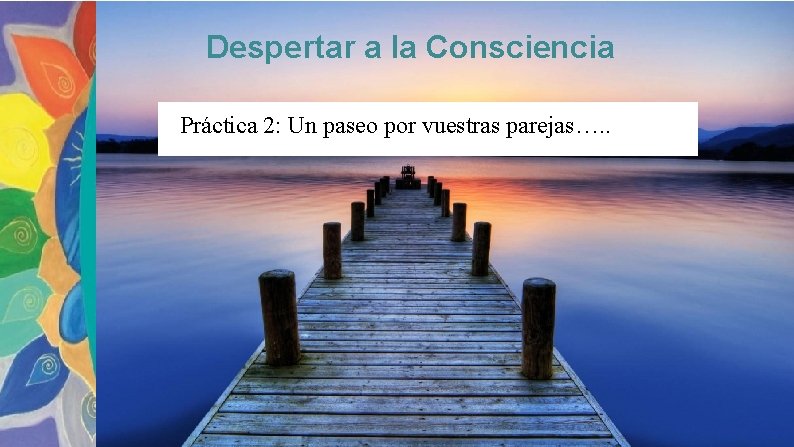 Despertar a la Consciencia

Práctica 2: Un paseo por vuestras parejas…..